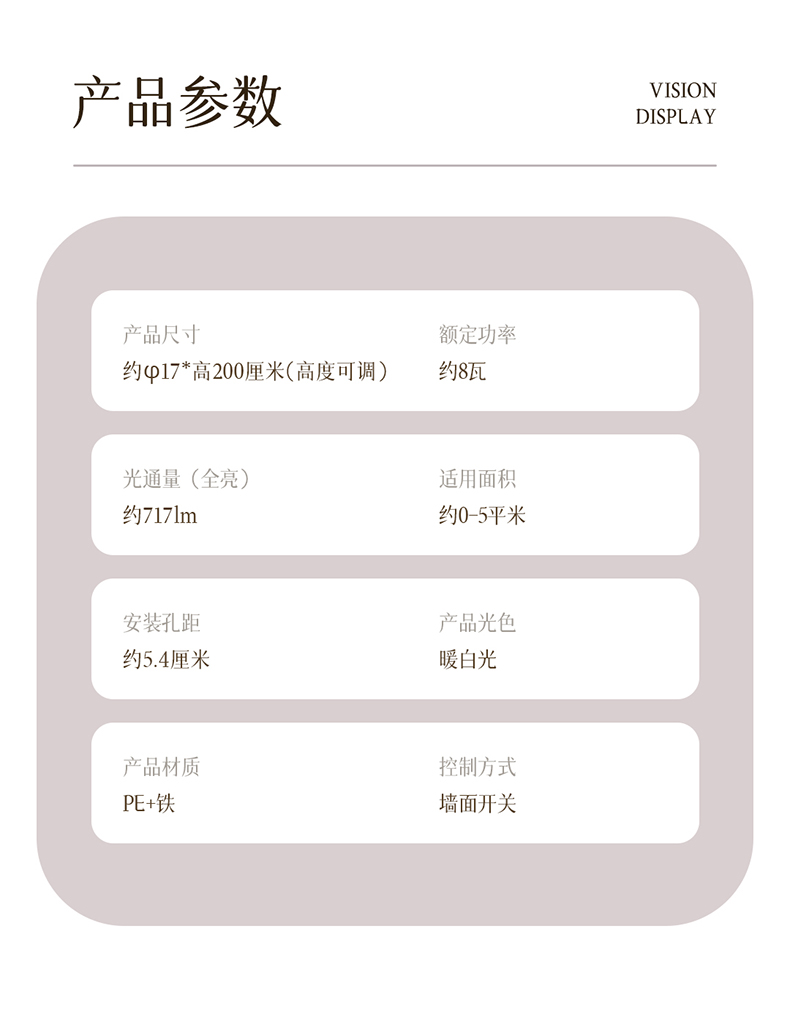 产品参数

VISION
DISPLAY

产品尺寸
约φ17*高200厘米(高度可调)

额定功率
约8瓦

光通量(全亮)
约717lm

适用面积
约0-5平米

安装孔距
约5.4厘米

产品光色
暖白光

产品材质
PE+铁

控制方式
墙面开关